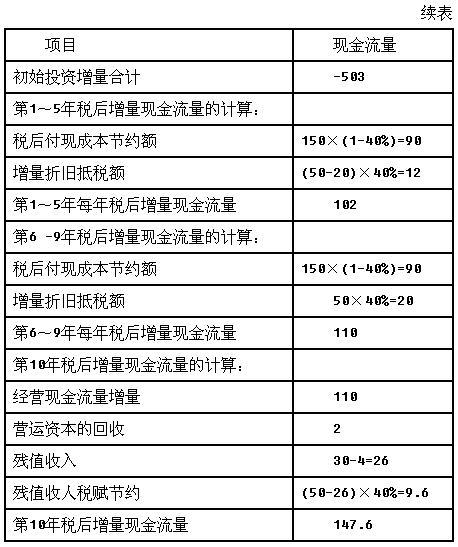 续表

| 项目 | 现金流量 |
|---|---|
| 初始投资增量合计 | -503 |
| 第1～5年税后增量现金流量的计算： | |
| 税后付现成本节约额 | 150×(1-40%)=90 |
| 增量折旧抵税额 | (50-20)×40%=12 |
| 第1～5年每年税后增量现金流量 | 102 |
| 第6 -9年税后增量现金流量的计算： | |
| 税后付现成本节约额 | 150×(1-40%)=90 |
| 增量折旧抵税额 | 50×40%=20 |
| 第6～9年每年税后增量现金流量 | 110 |
| 第10年税后增量现金流量的计算： | |
| 经营现金流量增量 | 110 |
| 营运资本的回收 | 2 |
| 残值收入 | 30-4=26 |
| 残值收人税赋节约 | (50-26)×40%=9.6 |
| 第10年税后增量现金流量 | 147.6 |